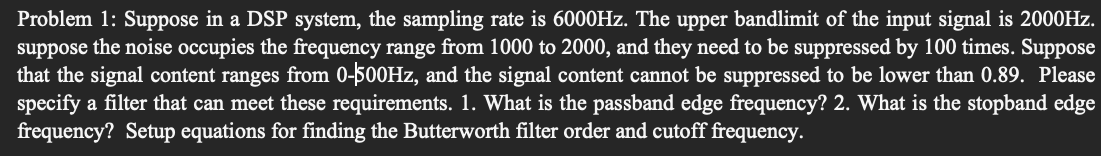 Problem 1: Suppose in a DSP system, the sampling rate is 6000Hz. The upper bandlimit of the input signal is 2000Hz. suppose the noise occupies the frequency range from 1000 to 2000, and they need to be suppressed by 100 times. Suppose that the signal content ranges from 0-500Hz, and the signal content cannot be suppressed to be lower than 0.89. Please specify a filter that can meet these requirements. 1. What is the passband edge frequency? 2. What is the stopband edge frequency? Setup equations for finding the Butterworth filter order and cutoff frequency.